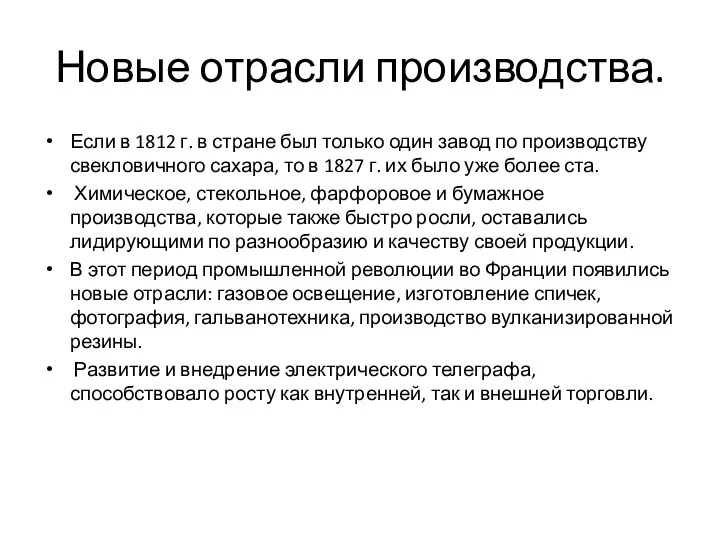 Новые отрасли производства.

• Если в 1812 г. в стране был только один завод по производству свекловичного сахара, то в 1827 г. их было уже более ста.
• Химическое, стекольное, фарфоровое и бумажное производства, которые также быстро росли, оставались лидирующими по разнообразию и качеству своей продукции.
• В этот период промышленной революции во Франции появились новые отрасли: газовое освещение, изготовление спичек, фотография, гальванотехника, производство вулканизированной резины.
• Развитие и внедрение электрического телеграфа, способствовало росту как внутренней, так и внешней торговли.